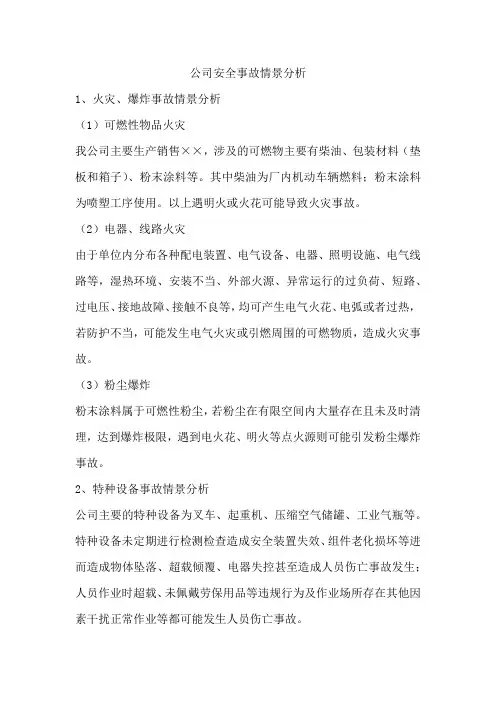 公司安全事故情景分析

1、火灾、爆炸事故情景分析

（1）可燃性物品火灾

我公司主要生产销售××，涉及的可燃物主要有柴油、包装材料（垫板和箱子）、粉末涂料等。其中柴油为厂内机动车辆燃料；粉末涂料为喷塑工序使用。以上遇明火或火花可能导致火灾事故。

（2）电器、线路火灾

由于单位内分布各种配电装置、电气设备、电器、照明设施、电气线路等，湿热环境、安装不当、外部火源、异常运行的过负荷、短路、过电压、接地故障、接触不良等，均可产生电气火花、电弧或者过热，若防护不当，可能发生电气火灾或引燃周围的可燃物质，造成火灾事故。

（3）粉尘爆炸

粉末涂料属于可燃性粉尘，若粉尘在有限空间内大量存在且未及时清理，达到爆炸极限，遇到电火花、明火等点火源则可能引发粉尘爆炸事故。

2、特种设备事故情景分析

公司主要的特种设备为叉车、起重机、压缩空气储罐、工业气瓶等。特种设备未定期进行检测检查造成安全装置失效、组件老化损坏等进而造成物体坠落、超载倾覆、电器失控甚至造成人员伤亡事故发生；人员作业时超载、未佩戴劳保用品等违规行为及作业场所存在其他因素干扰正常作业等都可能发生人员伤亡事故。